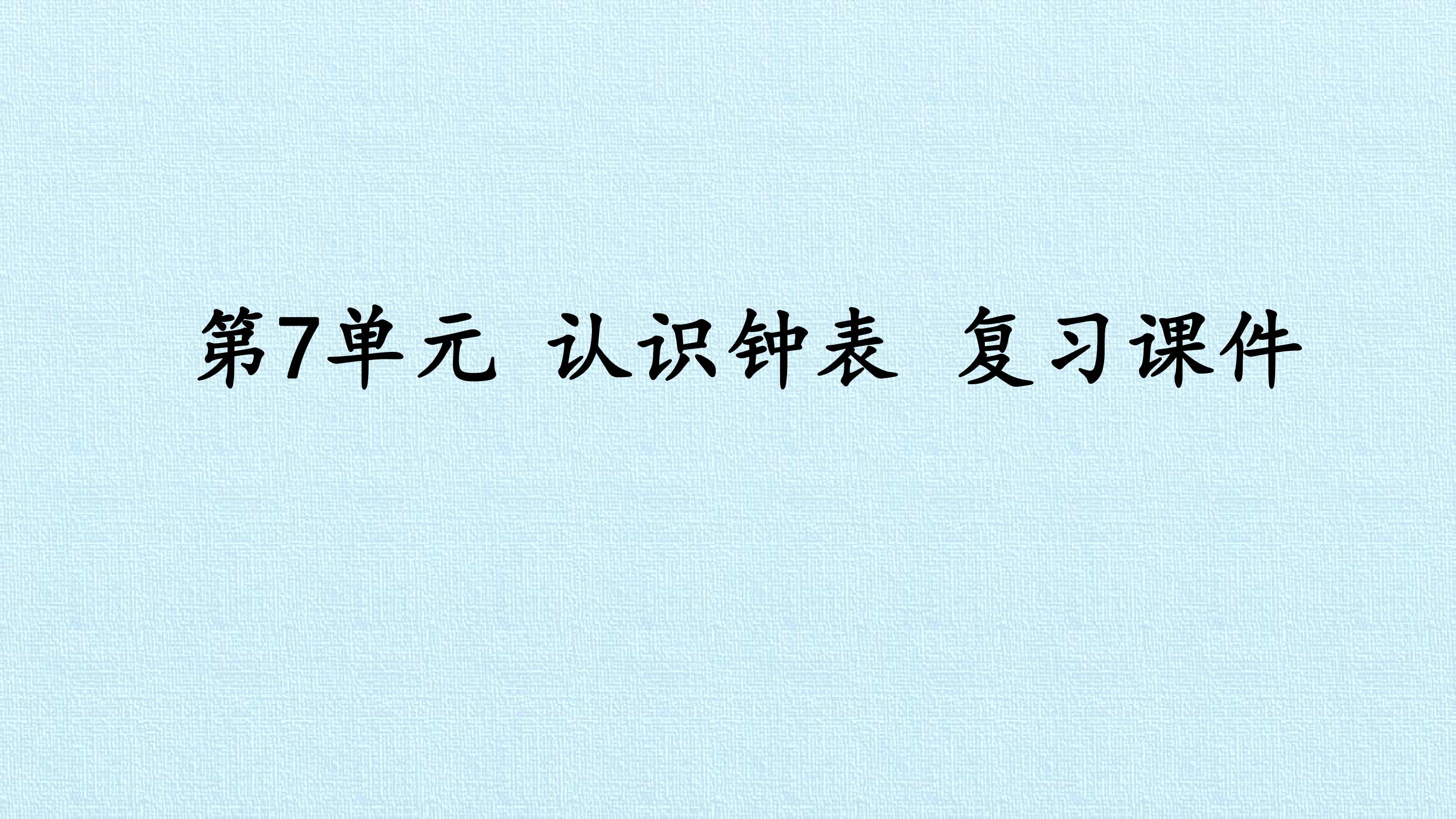 第7单元 认识钟表 复习课件